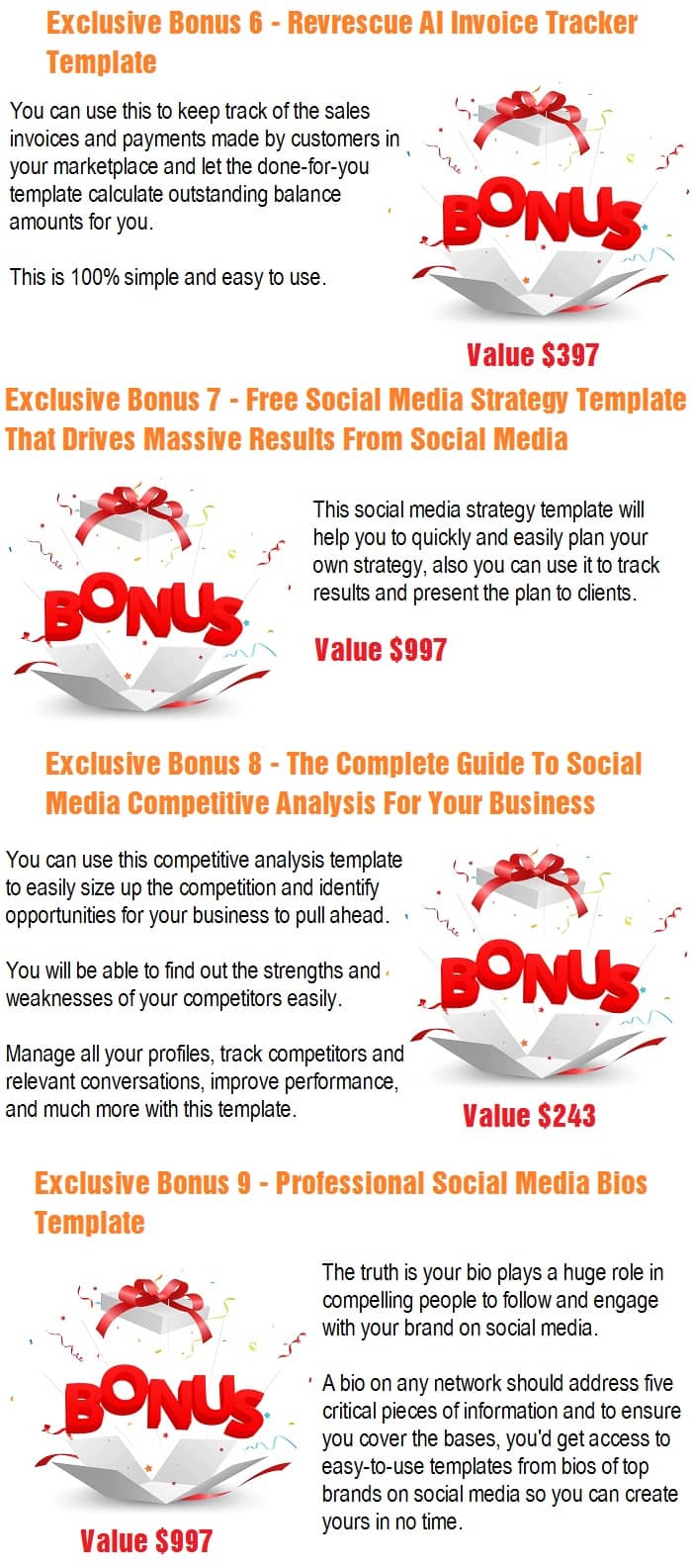 Exclusive Bonus 6 - Revrescue AI Invoice Tracker Template

You can use this to keep track of the sales invoices and payments made by customers in your marketplace and let the done-for-you template calculate outstanding balance amounts for you.

This is 100% simple and easy to use.

BONUS

Value $397

Exclusive Bonus 7 - Free Social Media Strategy Template That Drives Massive Results From Social Media

BONUS

This social media strategy template will help you to quickly and easily plan your own strategy, also you can use it to track results and present the plan to clients.

Value $997

Exclusive Bonus 8 - The Complete Guide To Social Media Competitive Analysis For Your Business

You can use this competitive analysis template to easily size up the competition and identify opportunities for your business to pull ahead.

You will be able to find out the strengths and weaknesses of your competitors easily.

Manage all your profiles, track competitors and relevant conversations, improve performance, and much more with this template.

BONUS

Value $243

Exclusive Bonus 9 - Professional Social Media Bios Template

BONUS

Value $997

The truth is your bio plays a huge role in compelling people to follow and engage with your brand on social media.

A bio on any network should address five critical pieces of information and to ensure you cover the bases, you'd get access to easy-to-use templates from bios of top brands on social media so you can create yours in no time.